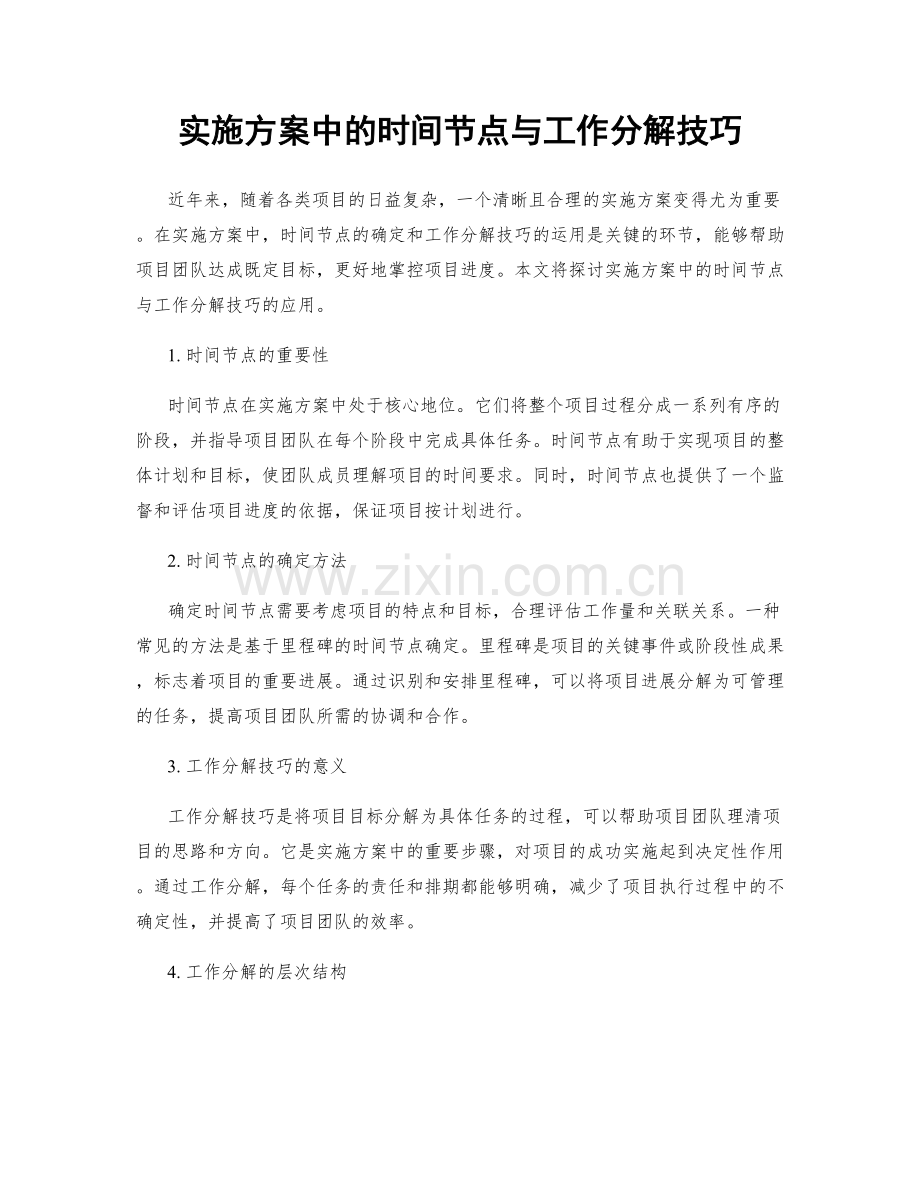 实施方案中的时间节点与工作分解技巧

近年来，随着各类项目的日益复杂，一个清晰且合理的实施方案变得尤为重要。在实施方案中，时间节点的确定和工作分解技巧的运用是关键的环节，能够帮助项目团队达成既定目标，更好地掌控项目进度。本文将探讨实施方案中的时间节点与工作分解技巧的应用。

1.时间节点的重要性

时间节点在实施方案中处于核心地位。它们将整个项目过程分成一系列有序的阶段，并指导项目团队在每个阶段中完成具体任务。时间节点有助于实现项目的整体计划和目标，使团队成员理解项目的时间要求。同时，时间节点也提供了一个监督和评估项目进度的依据，保证项目按计划进行。

2.时间节点的确定方法

确定时间节点需要考虑项目的特点和目标，合理评估工作量和关联关系。一种常见的方法是基于里程碑的时间节点确定。里程碑是项目的关键事件或阶段性成果，标志着项目的重要进展。通过识别和安排里程碑，可以将项目进展分解为可管理的任务，提高项目团队所需的协调和合作。

3.工作分解技巧的意义

工作分解技巧是将项目目标分解为具体任务的过程，可以帮助项目团队理清项目的思路和方向。它是实施方案中的重要步骤，对项目的成功实施起到决定性作用。通过工作分解，每个任务的责任和排期都能够明确，减少了项目执行过程中的不确定性，并提高了项目团队的效率。

4.工作分解的层次结构

www.zixin.com.cn